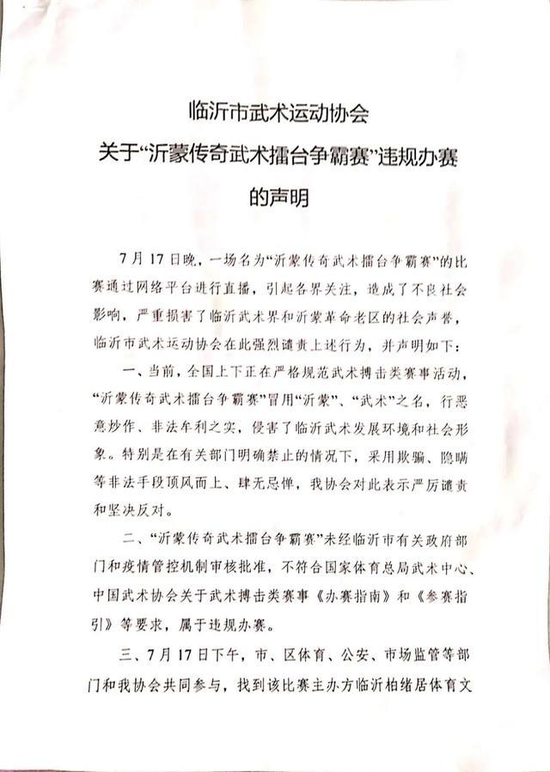 临沂市武术运动协会
关于“沂蒙传奇武术擂台争霸赛”违规办赛
的声明

7月17日晚，一场名为“沂蒙传奇武术擂台争霸赛”的比赛通过网络平台进行直播，引起各界关注，造成了不良社会影响，严重损害了临沂武术界和沂蒙革命老区的社会声誉，临沂市武术运动协会在此强烈谴责上述行为，并声明如下：

一、当前，全国上下正在严格规范武术搏击类赛事活动，“沂蒙传奇武术擂台争霸赛”冒用“沂蒙”、“武术”之名，行恶意炒作、非法牟利之实，侵害了临沂武术发展环境和社会形象。特别是在有关部门明确禁止的情况下，采用欺骗、隐瞒等非法手段顶风而上、肆无忌惮，我协会对此表示严厉谴责和坚决反对。

二、“沂蒙传奇武术擂台争霸赛”未经临沂市有关政府部门和疫情管控机制审核批准，不符合国家体育总局武术中心、中国武术协会关于武术搏击类赛事《办赛指南》和《参赛指引》等要求，属于违规办赛。

三、7月17日下午，市、区体育、公安、市场监管等部门和我协会共同参与，找到该比赛主办方临沂柏绪居体育文